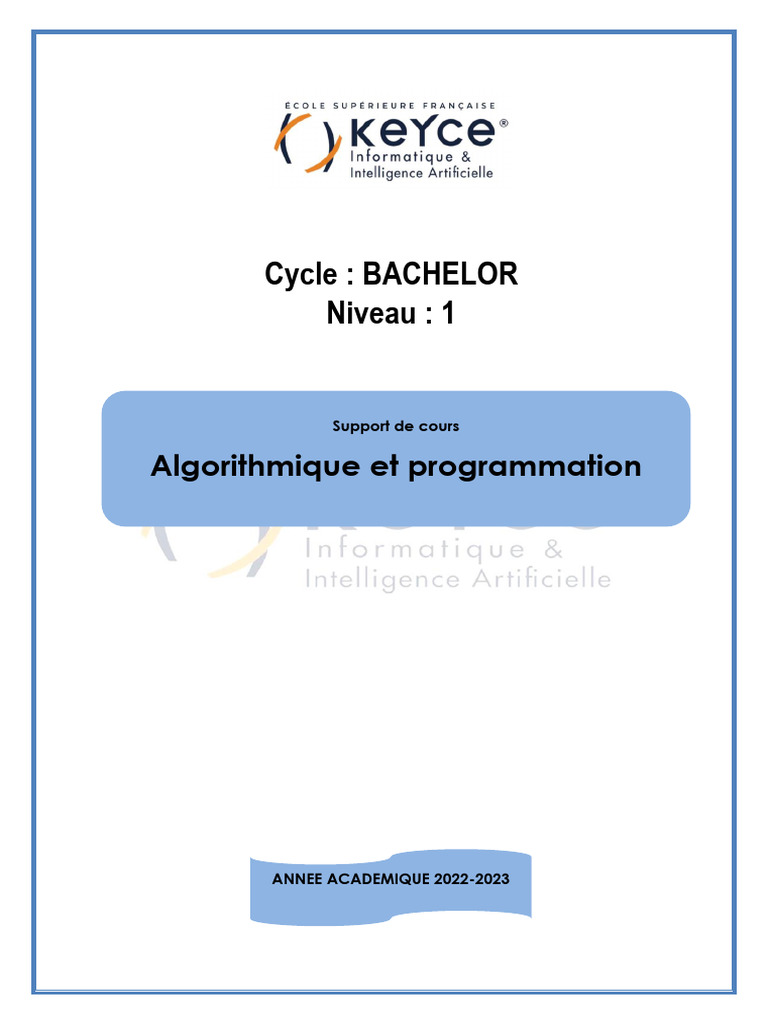 ÉCOLE SUPÉRIEURE FRANÇAISE
KEYCE®
Informatique &
Intelligence Artificielle

Cycle : BACHELOR
Niveau : 1

Support de cours
Algorithmique et programmation

Informatique &
Intelligence Artificielle

ANNEE ACADEMIQUE 2022-2023